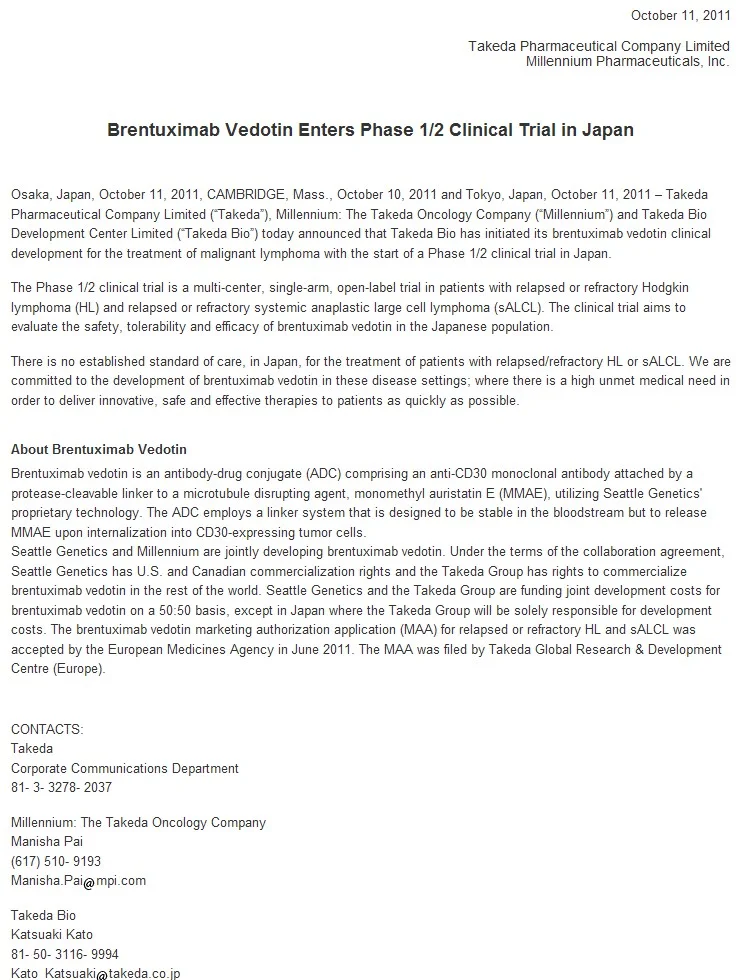 October 11, 2011

Takeda Pharmaceutical Company Limited
Millennium Pharmaceuticals, Inc.

Brentuximab Vedotin Enters Phase 1/2 Clinical Trial in Japan

Osaka, Japan, October 11, 2011, CAMBRIDGE, Mass., October 10, 2011 and Tokyo, Japan, October 11, 2011 – Takeda Pharmaceutical Company Limited ("Takeda"), Millennium: The Takeda Oncology Company ("Millennium") and Takeda Bio Development Center Limited ("Takeda Bio") today announced that Takeda Bio has initiated its brentuximab vedotin clinical development for the treatment of malignant lymphoma with the start of a Phase 1/2 clinical trial in Japan.

The Phase 1/2 clinical trial is a multi-center, single-arm, open-label trial in patients with relapsed or refractory Hodgkin lymphoma (HL) and relapsed or refractory systemic anaplastic large cell lymphoma (sALCL). The clinical trial aims to evaluate the safety, tolerability and efficacy of brentuximab vedotin in the Japanese population.

There is no established standard of care, in Japan, for the treatment of patients with relapsed/refractory HL or sALCL. We are committed to the development of brentuximab vedotin in these disease settings; where there is a high unmet medical need in order to deliver innovative, safe and effective therapies to patients as quickly as possible.

About Brentuximab Vedotin
Brentuximab vedotin is an antibody-drug conjugate (ADC) comprising an anti-CD30 monoclonal antibody attached by a protease-cleavable linker to a microtubule disrupting agent, monomethyl auristatin E (MMAE), utilizing Seattle Genetics' proprietary technology. The ADC employs a linker system that is designed to be stable in the bloodstream but to release MMAE upon internalization into CD30-expressing tumor cells.
Seattle Genetics and Millennium are jointly developing brentuximab vedotin. Under the terms of the collaboration agreement, Seattle Genetics has U.S. and Canadian commercialization rights and the Takeda Group has rights to commercialize brentuximab vedotin in the rest of the world. Seattle Genetics and the Takeda Group are funding joint development costs for brentuximab vedotin on a 50:50 basis, except in Japan where the Takeda Group will be solely responsible for development costs. The brentuximab vedotin marketing authorization application (MAA) for relapsed or refractory HL and sALCL was accepted by the European Medicines Agency in June 2011. The MAA was filed by Takeda Global Research & Development Centre (Europe).

CONTACTS:
Takeda
Corporate Communications Department
81- 3- 3278- 2037

Millennium: The Takeda Oncology Company
Manisha Pai
(617) 510- 9193
Manisha.Pai@mpi.com

Takeda Bio
Katsuaki Kato
81- 50- 3116- 9994
Kato_Katsuaki@takeda.co.jp